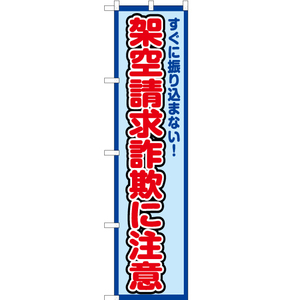 すぐに振り込まない!

架空請求詐欺に注意